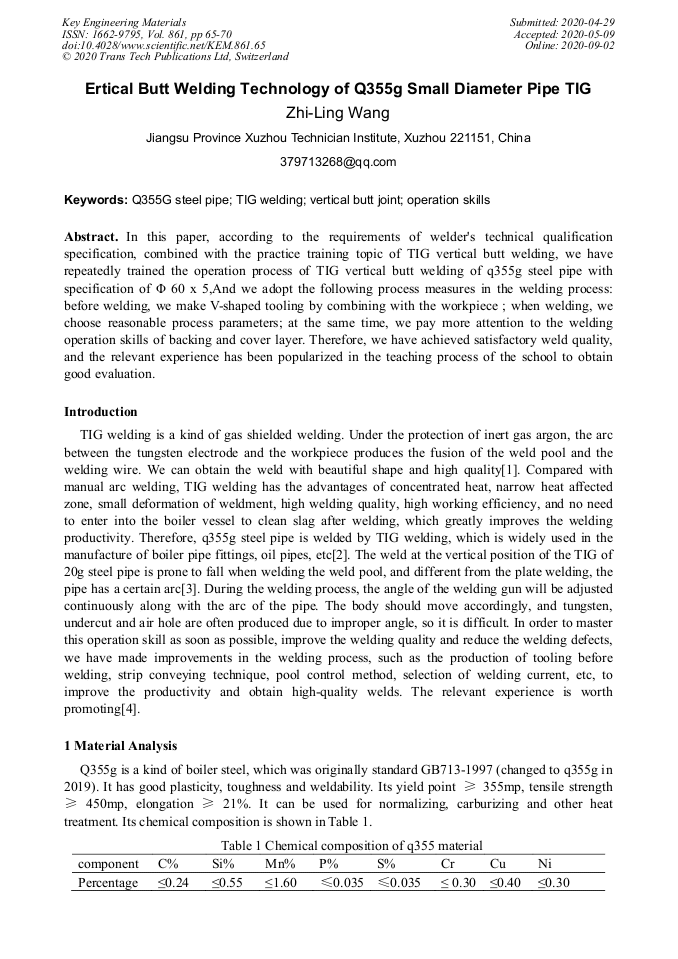 Key Engineering Materials
ISSN: 1662-9795, Vol. 861, pp 65-70
doi:10.4028/www.scientific.net/KEM.861.65
© 2020 Trans Tech Publications Ltd, Switzerland

Submitted: 2020-04-29
Accepted: 2020-05-09
Online: 2020-09-02

Ertical Butt Welding Technology of Q355g Small Diameter Pipe TIG

Zhi-Ling Wang

Jiangsu Province Xuzhou Technician Institute, Xuzhou 221151, China

379713268@qq.com

Keywords: Q355G steel pipe; TIG welding; vertical butt joint; operation skills

Abstract. In this paper, according to the requirements of welder's technical qualification specification, combined with the practice training topic of TIG vertical butt welding, we have repeatedly trained the operation process of TIG vertical butt welding of q355g steel pipe with specification of Φ 60 x 5,And we adopt the following process measures in the welding process: before welding, we make V-shaped tooling by combining with the workpiece ; when welding, we choose reasonable process parameters; at the same time, we pay more attention to the welding operation skills of backing and cover layer. Therefore, we have achieved satisfactory weld quality, and the relevant experience has been popularized in the teaching process of the school to obtain good evaluation.

Introduction

TIG welding is a kind of gas shielded welding. Under the protection of inert gas argon, the arc between the tungsten electrode and the workpiece produces the fusion of the weld pool and the welding wire. We can obtain the weld with beautiful shape and high quality[1]. Compared with manual arc welding, TIG welding has the advantages of concentrated heat, narrow heat affected zone, small deformation of weldment, high welding quality, high working efficiency, and no need to enter into the boiler vessel to clean slag after welding, which greatly improves the welding productivity. Therefore, q355g steel pipe is welded by TIG welding, which is widely used in the manufacture of boiler pipe fittings, oil pipes, etc[2]. The weld at the vertical position of the TIG of 20g steel pipe is prone to fall when welding the weld pool, and different from the plate welding, the pipe has a certain arc[3]. During the welding process, the angle of the welding gun will be adjusted continuously along with the arc of the pipe. The body should move accordingly, and tungsten, undercut and air hole are often produced due to improper angle, so it is difficult. In order to master this operation skill as soon as possible, improve the welding quality and reduce the welding defects, we have made improvements in the welding process, such as the production of tooling before welding, strip conveying technique, pool control method, selection of welding current, etc, to improve the productivity and obtain high-quality welds. The relevant experience is worth promoting[4].

1 Material Analysis

Q355g is a kind of boiler steel, which was originally standard GB713-1997 (changed to q355g in 2019). It has good plasticity, toughness and weldability. Its yield point ≥ 355mp, tensile strength ≥ 450mp, elongation ≥ 21%. It can be used for normalizing, carburizing and other heat treatment. Its chemical composition is shown in Table 1.

Table 1 Chemical composition of q355 material

| component | C% | Si% | Mn% | P% | S% | Cr | Cu | Ni |
|---|---|---|---|---|---|---|---|---|
| Percentage | ≤0.24 | ≤0.55 | ≤1.60 | ≤0.035 | ≤0.035 | ≤ 0.30 | ≤0.40 | ≤0.30 |